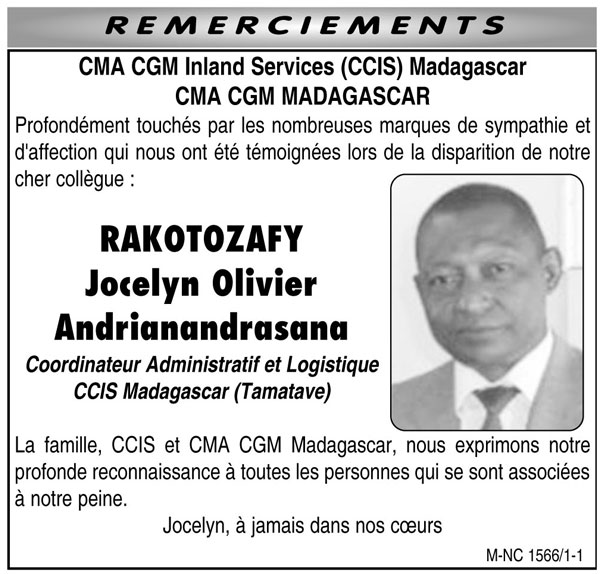 REMERCIEMENTS

CMA CGM Inland Services (CCIS) Madagascar
CMA CGM MADAGASCAR

Profondément touchés par les nombreuses marques de sympathie et d'affection qui nous ont été témoignées lors de la disparition de notre cher collègue :

RAKOTOZAFY
Jocelyn Olivier
Andrianandrasana

Coordinateur Administratif et Logistique
CCIS Madagascar (Tamatave)

La famille, CCIS et CMA CGM Madagascar, nous exprimons notre profonde reconnaissance à toutes les personnes qui se sont associées à notre peine.

Jocelyn, à jamais dans nos cœurs

M-NC 1566/1-1